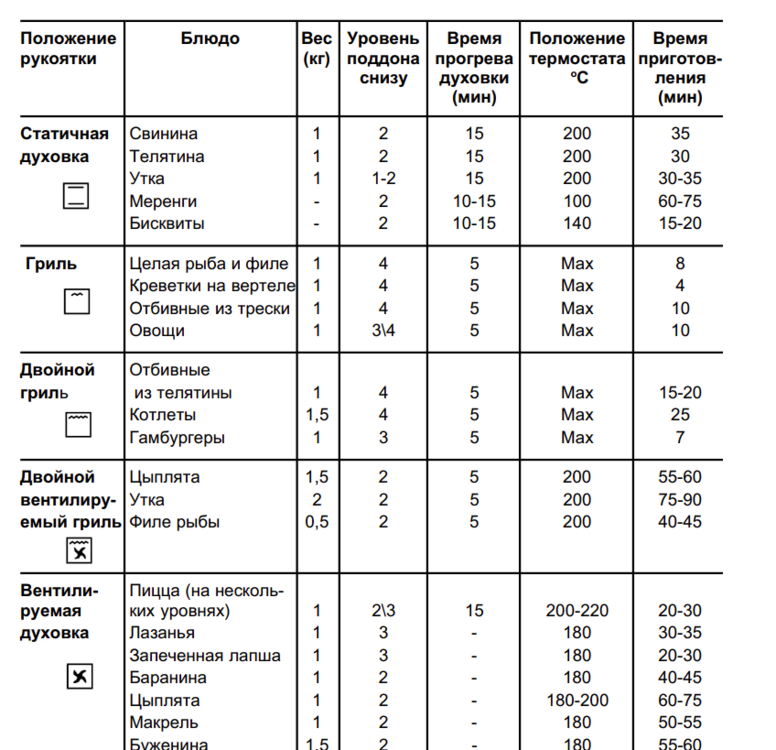 | Положение рукоятки | Блюдо | Вес (кг) | Уровень поддона снизу | Время прогрева духовки (мин) | Положение термостата °C | Время приготовления (мин) |
|---|---|---|---|---|---|---|
| Статичная духовка | Свинина | 1 | 2 | 15 | 200 | 35 |
| | Телятина | 1 | 2 | 15 | 200 | 30 |
| | Утка | 1 | 1-2 | 15 | 200 | 30-35 |
| | Меренги | - | 2 | 10-15 | 100 | 60-75 |
| | Бисквиты | - | 2 | 10-15 | 140 | 15-20 |
| Гриль | Целая рыба и филе | 1 | 4 | 5 | Max | 8 |
| | Креветки на вертеле | 1 | 4 | 5 | Max | 4 |
| | Отбивные из трески | 1 | 4 | 5 | Max | 10 |
| | Овощи | 1 | 3\4 | 5 | Max | 10 |
| Двойной гриль | Отбивные из телятины | 1 | 4 | 5 | Max | 15-20 |
| | Котлеты | 1,5 | 4 | 5 | Max | 25 |
| | Гамбургеры | 1 | 3 | 5 | Max | 7 |
| Двойной вентилируемый гриль | Цыплята | 1,5 | 2 | 5 | 200 | 55-60 |
| | Утка | 2 | 2 | 5 | 200 | 75-90 |
| | Филе рыбы | 0,5 | 2 | 5 | 200 | 40-45 |
| Вентилируемая духовка | Пицца (на нескольких уровнях) | 1 | 2\3 | 15 | 200-220 | 20-30 |
| | Лазанья | 1 | 3 | - | 180 | 30-35 |
| | Запеченная лапша | 1 | 3 | - | 180 | 20-30 |
| | Баранина | 1 | 2 | - | 180 | 40-45 |
| | Цыплята | 1 | 2 | - | 180-200 | 60-75 |
| | Макрель | 1 | 2 | - | 180 | 50-55 |
| | Буженина | 1,5 | 2 | - | 180 | 55-60 |